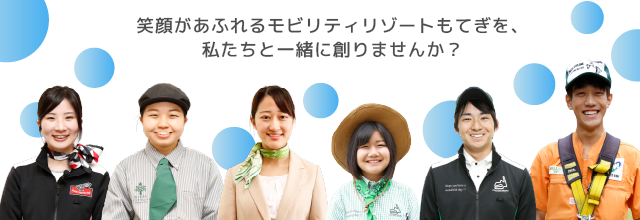 笑顔があふれるモビリティリゾートもてぎを、
私たちと一緒に創りませんか？